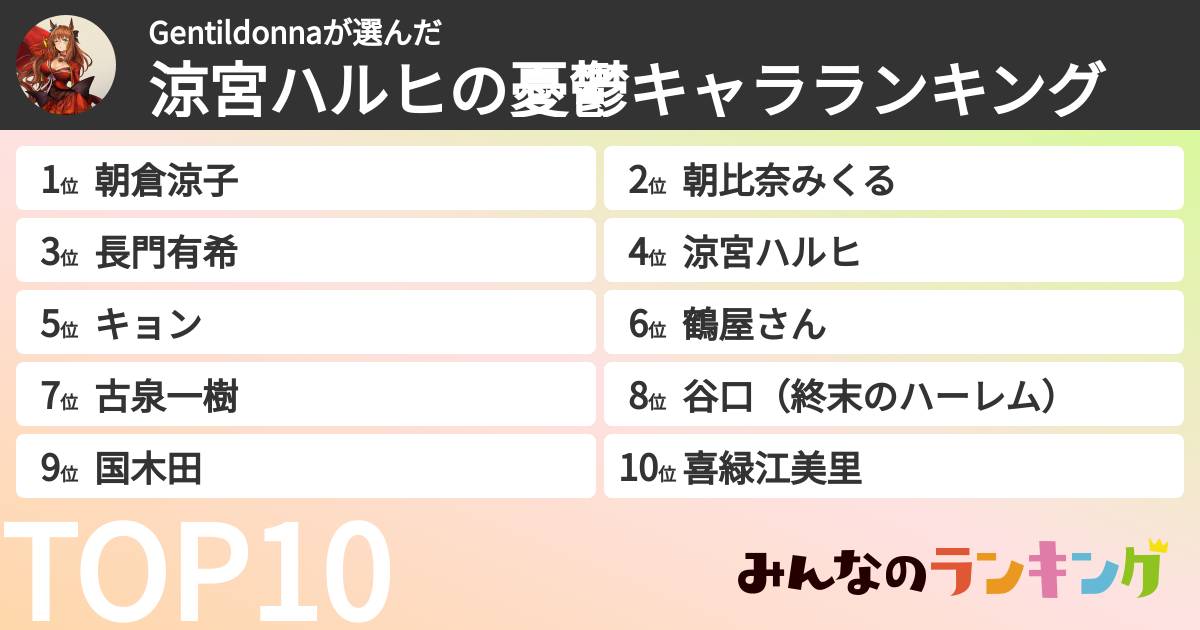 Gentildonnaが選んだ
涼宮ハルヒの憂鬱キャラランキング

1位 朝倉涼子
2位 朝比奈みくる
3位 長門有希
4位 涼宮ハルヒ
5位 キョン
6位 鶴屋さん
7位 古泉一樹
8位 谷口（終末のハーレム）
9位 国木田
10位 喜緑江美里

TOP10

みんなのランキング